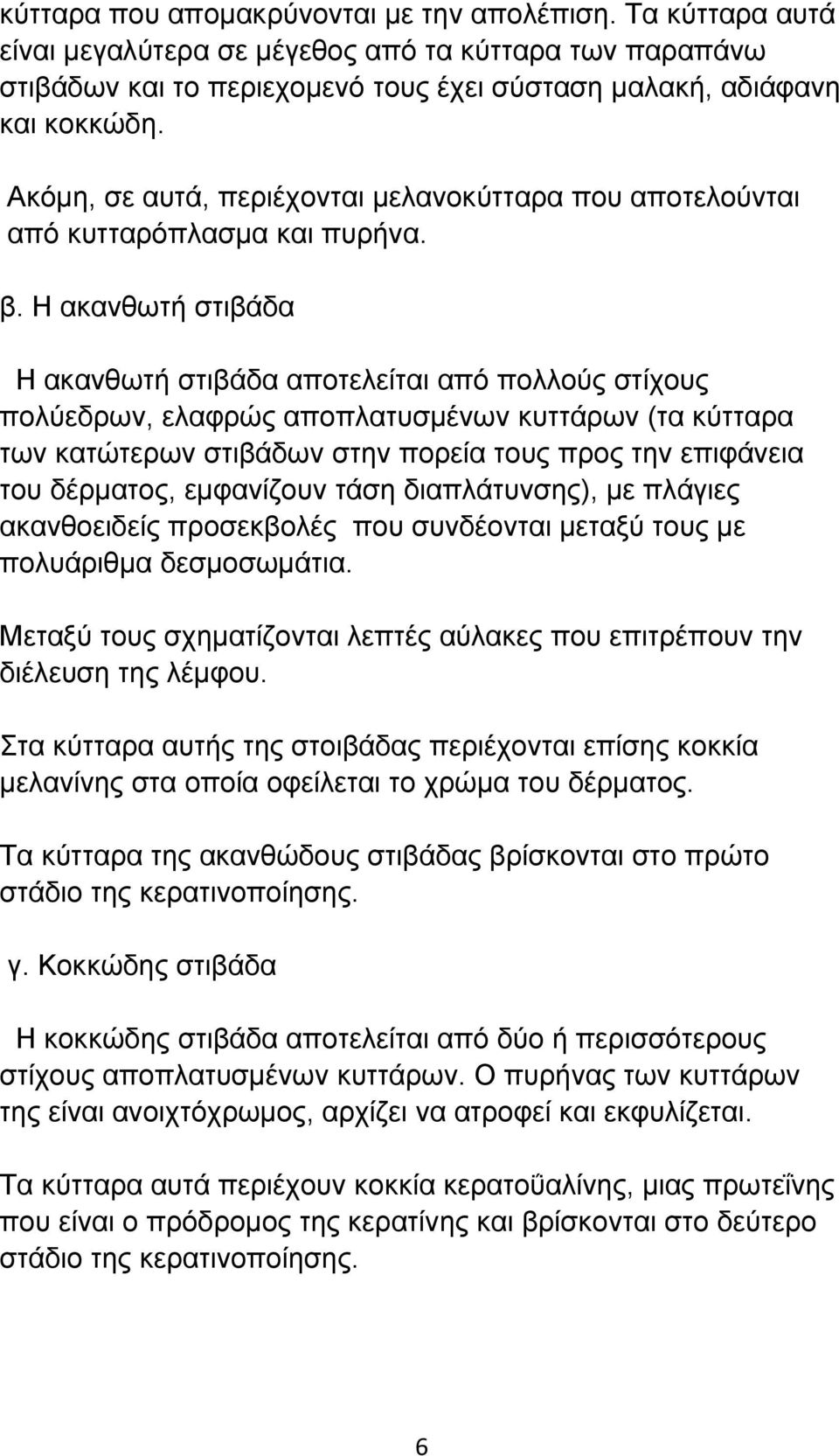 κύτταρα που απομακρύνονται με την απολέπιση. Τα κύτταρα αυτά είναι μεγαλύτερα σε μέγεθος από τα κύτταρα των παραπάνω στιβάδων και το περιεχομενό τους έχει σύσταση μαλακή, αδιάφανη και κοκκώδη.

Ακόμη, σε αυτά, περιέχονται μελανοκύτταρα που αποτελούνται από κυτταρόπλασμα και πυρήνα.

β. Η ακανθωτή στιβάδα

Η ακανθωτή στιβάδα αποτελείται από πολλούς στίχους πολύεδρων, ελαφρώς αποπλατυσμένων κυττάρων (τα κύτταρα των κατώτερων στιβάδων στην πορεία τους προς την επιφάνεια του δέρματος, εμφανίζουν τάση διαπλάτυνσης), με πλάγιες ακανθοειδείς προσεκβολές που συνδέονται μεταξύ τους με πολυάριθμα δεσμοσωμάτια.

Μεταξύ τους σχηματίζονται λεπτές αύλακες που επιτρέπουν την διέλευση της λέμφου.

Στα κύτταρα αυτής της στοιβάδας περιέχονται επίσης κοκκία μελανίνης στα οποία οφείλεται το χρώμα του δέρματος.

Τα κύτταρα της ακανθώδους στιβάδας βρίσκονται στο πρώτο στάδιο της κερατινοποίησης.

γ. Κοκκώδης στιβάδα

Η κοκκώδης στιβάδα αποτελείται από δύο ή περισσότερους στίχους αποπλατυσμένων κυττάρων. Ο πυρήνας των κυττάρων της είναι ανοιχτόχρωμος, αρχίζει να ατροφεί και εκφυλίζεται.

Τα κύτταρα αυτά περιέχουν κοκκία κερατοΰαλίνης, μιας πρωτεΐνης που είναι ο πρόδρομος της κερατίνης και βρίσκονται στο δεύτερο στάδιο της κερατινοποίησης.

6